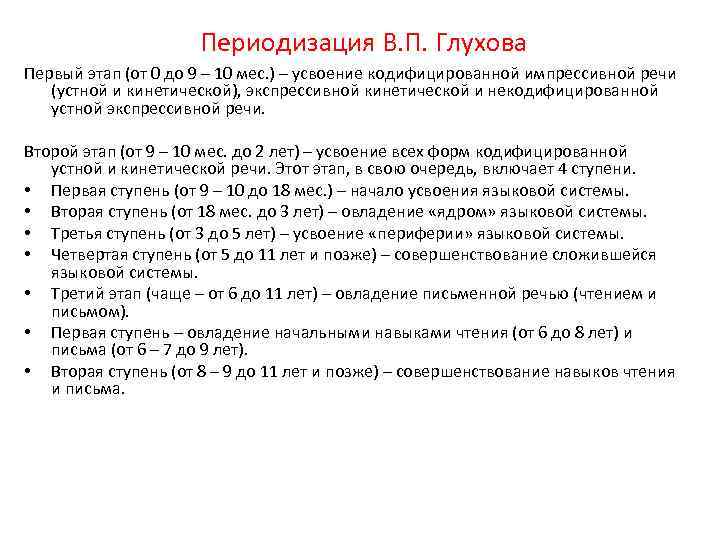 Периодизация В.П. Глухова

Первый этап (от 0 до 9 – 10 мес.) – усвоение кодифицированной импрессивной речи (устной и кинетической), экспрессивной кинетической и некодифицированной устной экспрессивной речи.

Второй этап (от 9 – 10 мес. до 2 лет) – усвоение всех форм кодифицированной устной и кинетической речи. Этот этап, в свою очередь, включает 4 ступени.

• Первая ступень (от 9 – 10 до 18 мес.) – начало усвоения языковой системы.
• Вторая ступень (от 18 мес. до 3 лет) – овладение «ядром» языковой системы.
• Третья ступень (от 3 до 5 лет) – усвоение «периферии» языковой системы.
• Четвертая ступень (от 5 до 11 лет и позже) – совершенствование сложившейся языковой системы.
• Третий этап (чаще – от 6 до 11 лет) – овладение письменной речью (чтением и письмом).
• Первая ступень – овладение начальными навыками чтения (от 6 до 8 лет) и письма (от 6 – 7 до 9 лет).
• Вторая ступень (от 8 – 9 до 11 лет и позже) – совершенствование навыков чтения и письма.